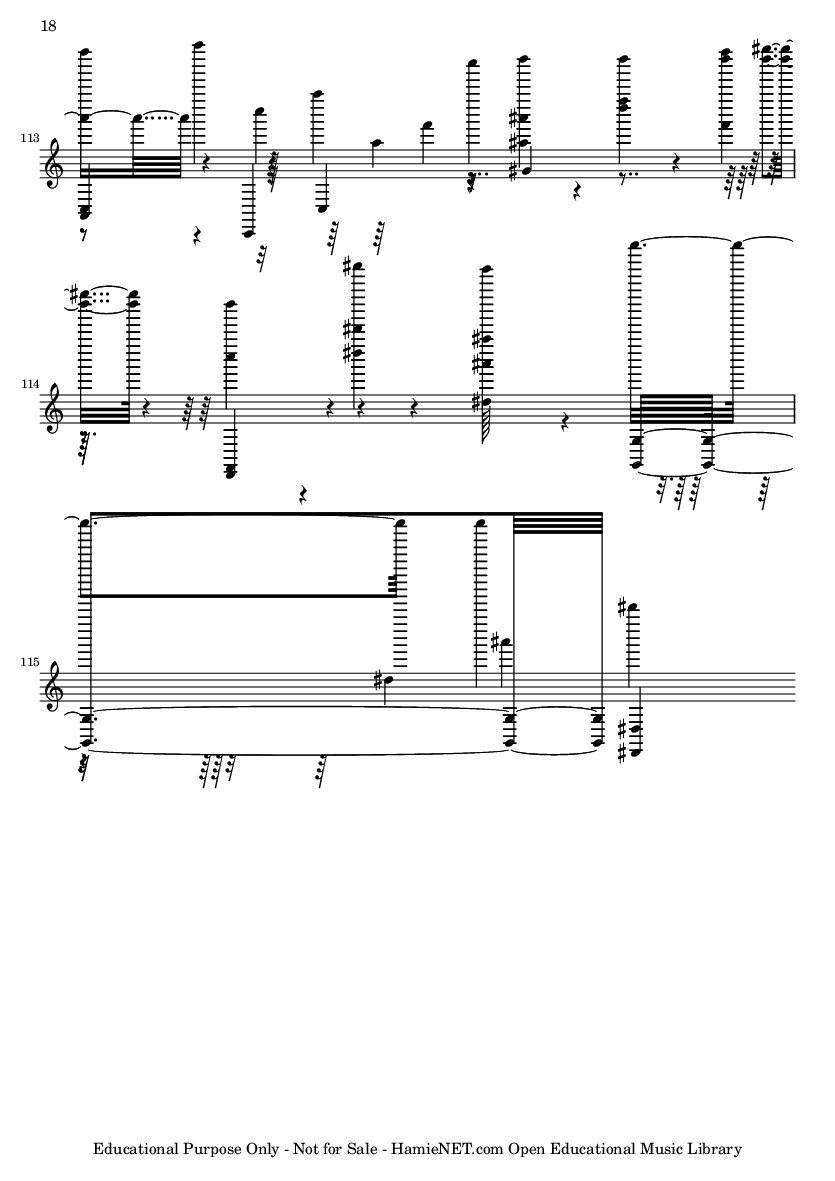 18

113

114

115

Educational Purpose Only - Not for Sale - HamieNET.com Open Educational Music Library